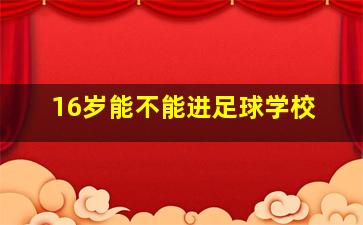 16岁能不能进足球学校